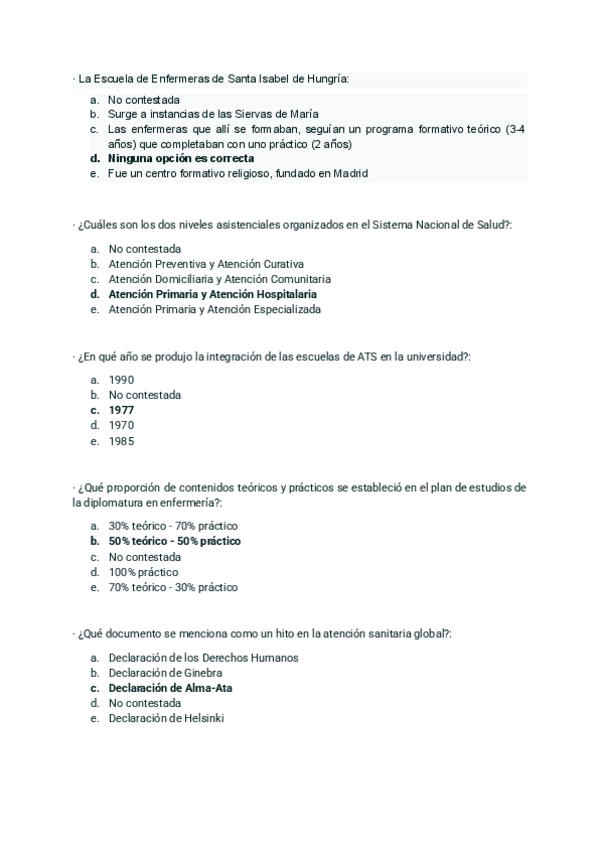 · La Escuela de Enfermeras de Santa Isabel de Hungría:

a. No contestada
b. Surge a instancias de las Siervas de María
c. Las enfermeras que allí se formaban, seguían un programa formativo teórico (3-4 años) que completaban con uno práctico (2 años)
d. Ninguna opción es correcta
e. Fue un centro formativo religioso, fundado en Madrid

· ¿Cuáles son los dos niveles asistenciales organizados en el Sistema Nacional de Salud?:

a. No contestada
b. Atención Preventiva y Atención Curativa
c. Atención Domiciliaria y Atención Comunitaria
d. Atención Primaria y Atención Hospitalaria
e. Atención Primaria y Atención Especializada

· ¿En qué año se produjo la integración de las escuelas de ATS en la universidad?:

a. 1990
b. No contestada
c. 1977
d. 1970
e. 1985

· ¿Qué proporción de contenidos teóricos y prácticos se estableció en el plan de estudios de la diplomatura en enfermería?:

a. 30% teórico - 70% práctico
b. 50% teórico - 50% práctico
c. No contestada
d. 100% práctico
e. 70% teórico - 30% práctico

· ¿Qué documento se menciona como un hito en la atención sanitaria global?:

a. Declaración de los Derechos Humanos
b. Declaración de Ginebra
c. Declaración de Alma-Ata
d. No contestada
e. Declaración de Helsinki